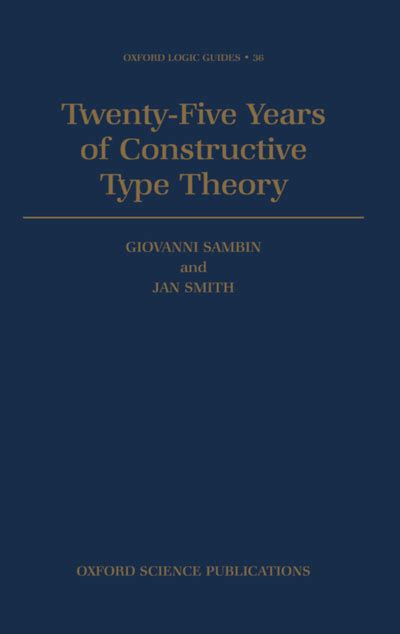 OXFORD LOGIC GUIDES • 36

Twenty-Five Years of Constructive Type Theory

GIOVANNI SAMBIN
and
JAN SMITH

OXFORD SCIENCE PUBLICATIONS